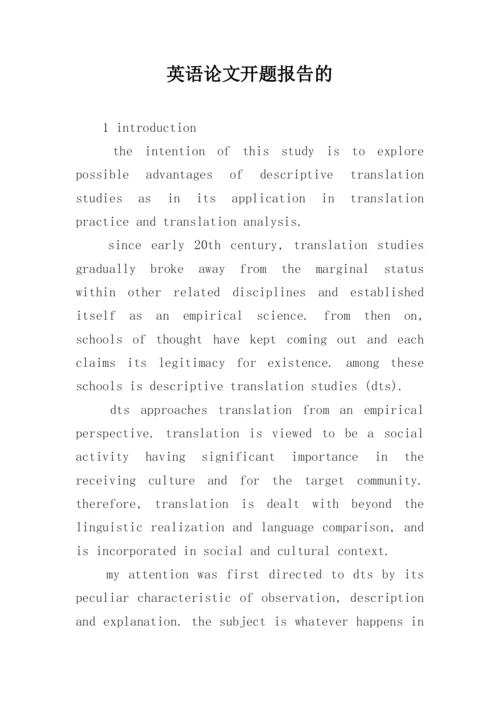 英语论文开题报告的

1 introduction

the intention of this study is to explore possible advantages of descriptive translation studies as in its application in translation practice and translation analysis.

since early 20th century, translation studies gradually broke away from the marginal status within other related disciplines and established itself as an empirical science. from then on, schools of thought have kept coming out and each claims its legitimacy for existence. among these schools is descriptive translation studies (dts).

dts approaches translation from an empirical perspective. translation is viewed to be a social activity having significant importance in the receiving culture and for the target community. therefore, translation is dealt with beyond the linguistic realization and language comparison, and is incorporated in social and cultural context.

my attention was first directed to dts by its peculiar characteristic of observation, description and explanation. the subject is whatever happens in